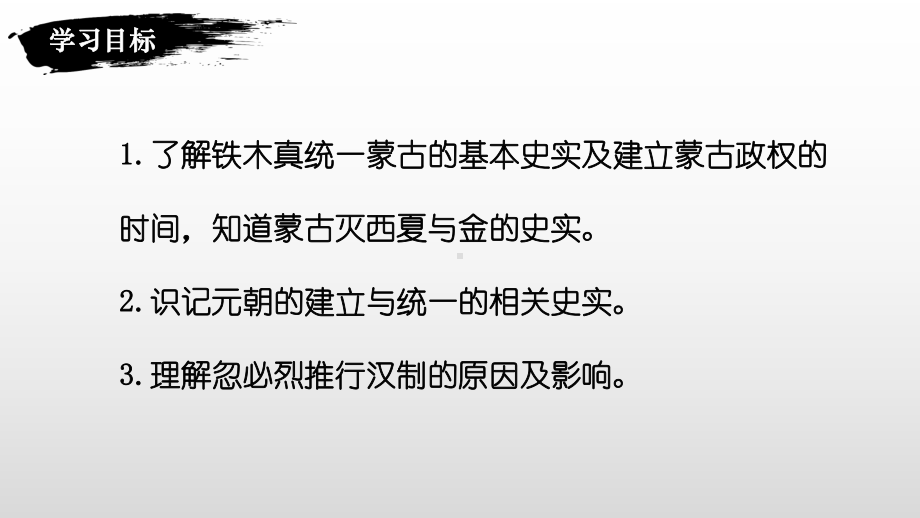 学习目标

1. 了解铁木真统一蒙古的基本史实及建立蒙古政权的时间，知道蒙古灭西夏与金的史实。

2. 识记元朝的建立与统一的相关史实。

3. 理解忽必烈推行汉制的原因及影响。